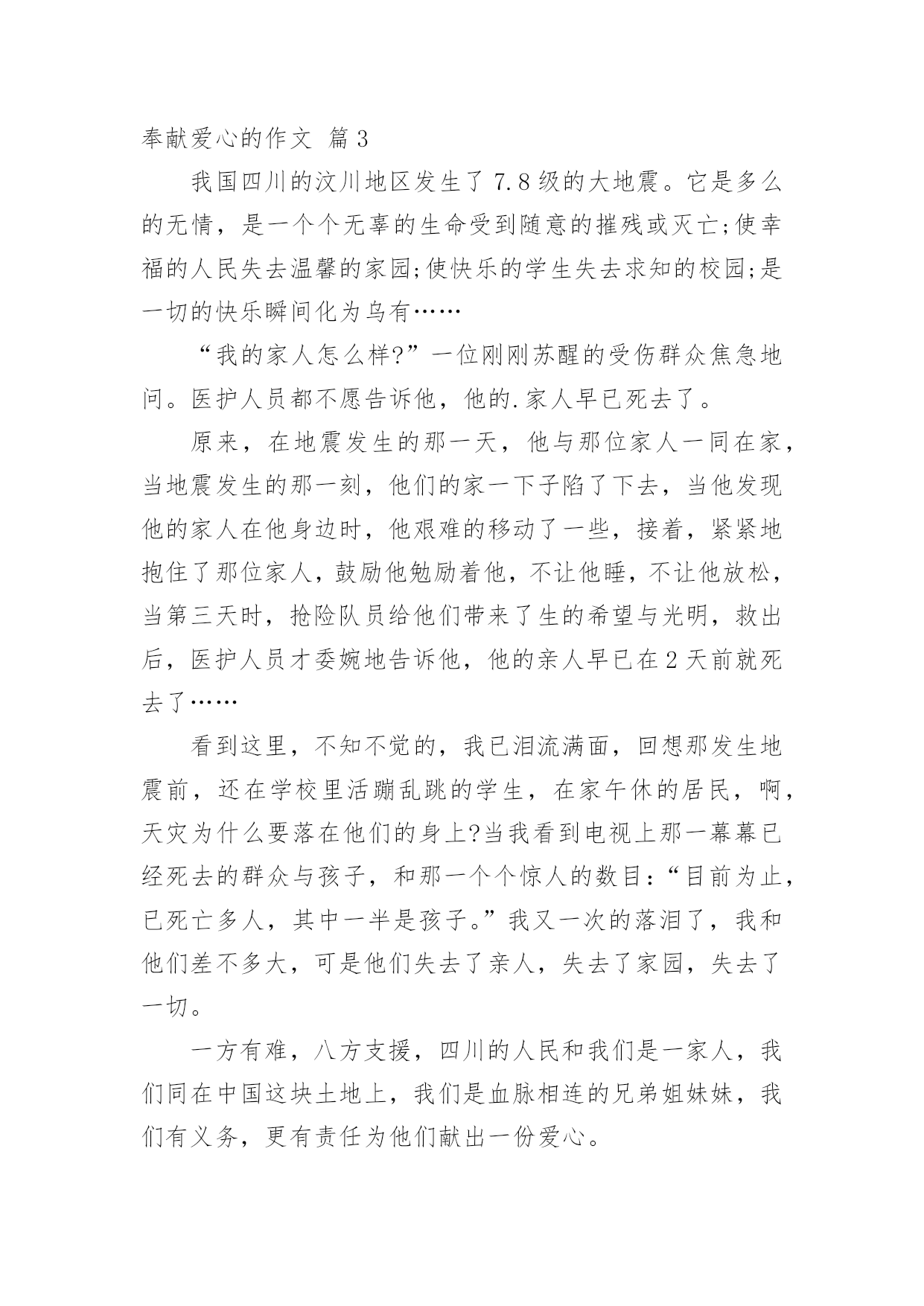 奉献爱心的作文 篇3

我国四川的汶川地区发生了7.8级的大地震。它是多么的无情，是一个个无辜的生命受到随意的摧残或灭亡;使幸福的人民失去温馨的家园;使快乐的学生失去求知的校园;是一切的快乐瞬间化为乌有……

“我的家人怎么样?”一位刚刚苏醒的受伤群众焦急地问。医护人员都不愿告诉他，他的.家人早已死去了。

原来，在地震发生的那一天，他与那位家人一同在家，当地震发生的那一刻，他们的家一下子陷了下去，当他发现他的家人在他身边时，他艰难的移动了一些，接着，紧紧地抱住了那位家人，鼓励他勉励着他，不让他睡，不让他放松，当第三天时，抢险队员给他们带来了生的希望与光明，救出后，医护人员才委婉地告诉他，他的亲人早已在2天前就死去了……

看到这里，不知不觉的，我已泪流满面，回想那发生地震前，还在学校里活蹦乱跳的学生，在家午休的居民，啊，天灾为什么要落在他们的身上?当我看到电视上那一幕幕已经死去的群众与孩子，和那一个个惊人的数目:“目前为止，已死亡多人，其中一半是孩子。”我又一次的落泪了，我和他们差不多大，可是他们失去了亲人，失去了家园，失去了一切。

一方有难，八方支援，四川的人民和我们是一家人，我们同在中国这块土地上，我们是血脉相连的兄弟姐妹妹，我们有义务，更有责任为他们献出一份爱心。